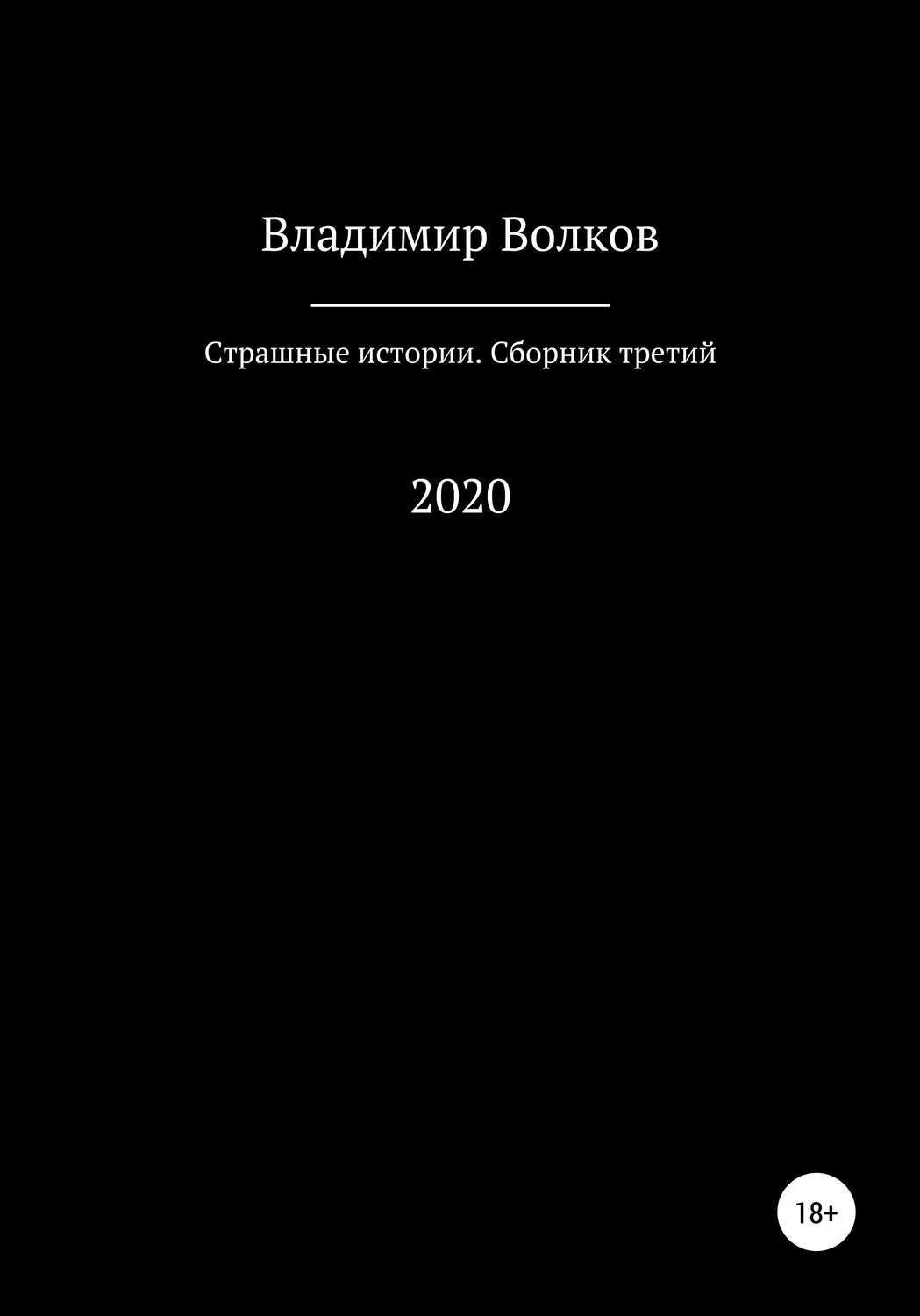 Владимир Волков

Страшные истории. Сборник третий

2020

18+